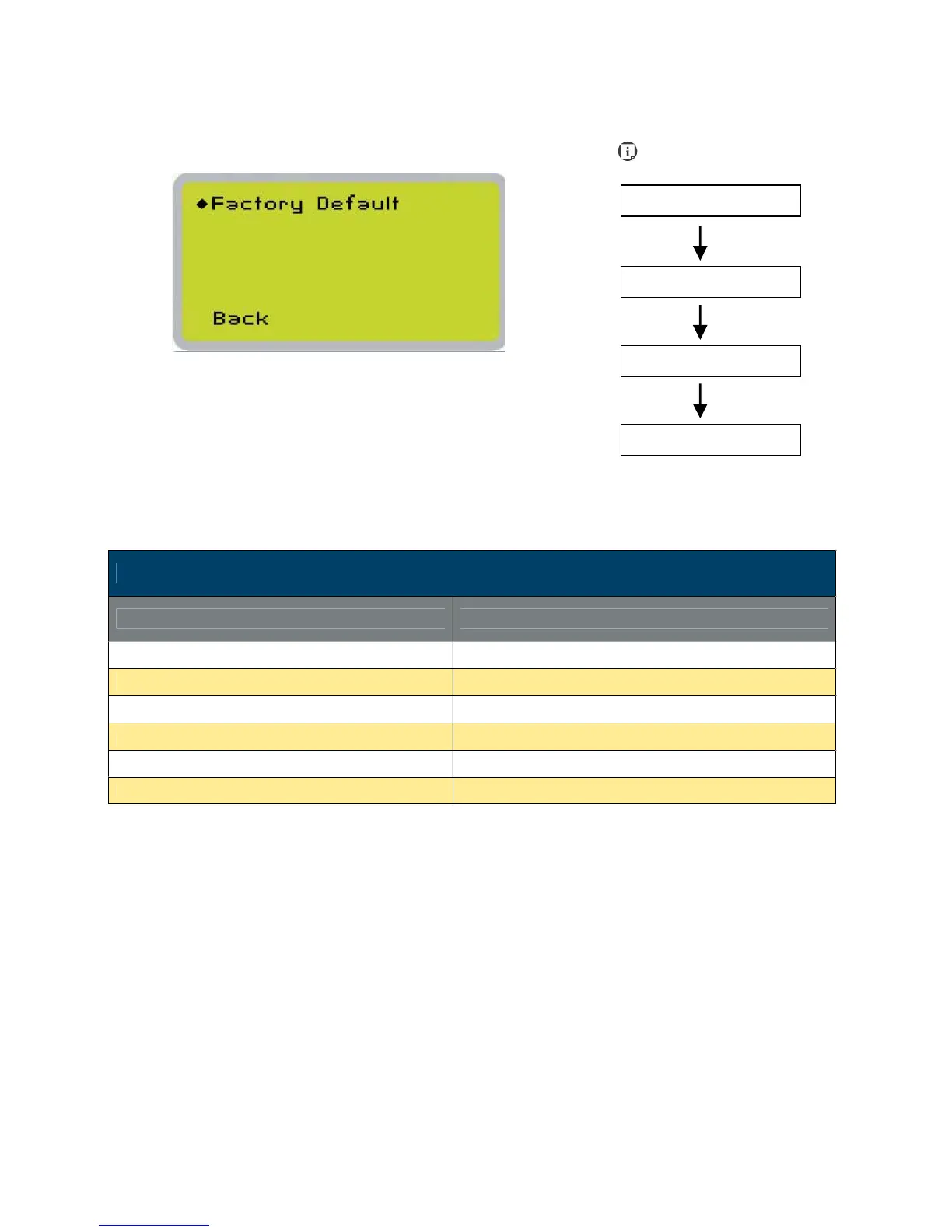 ◆Factory Default

Back